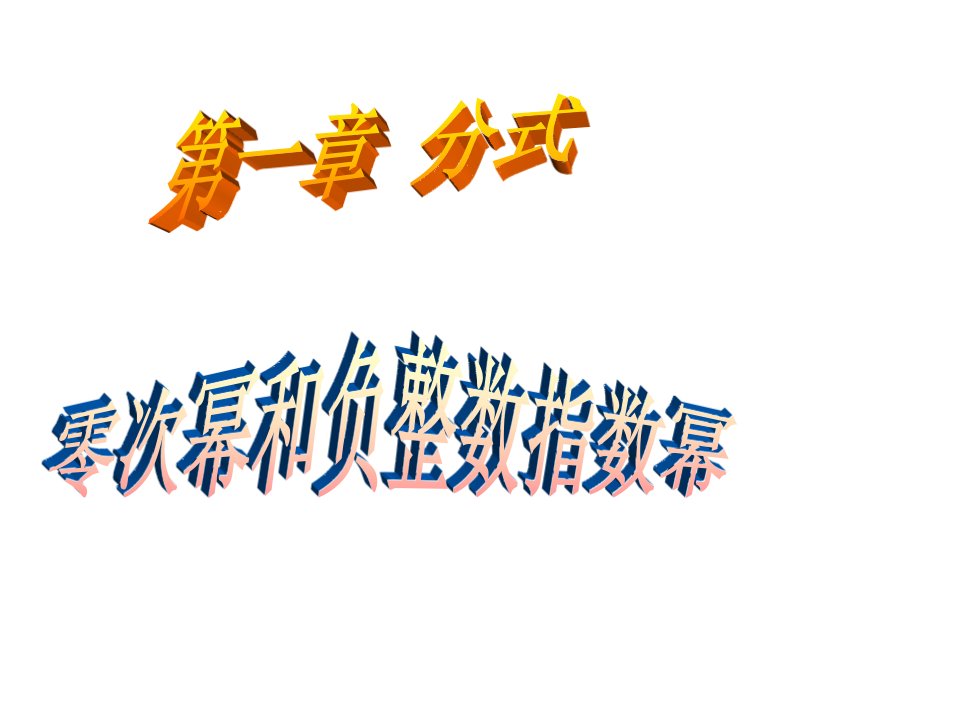 第一章 分式

零次幂和负整数指数幂